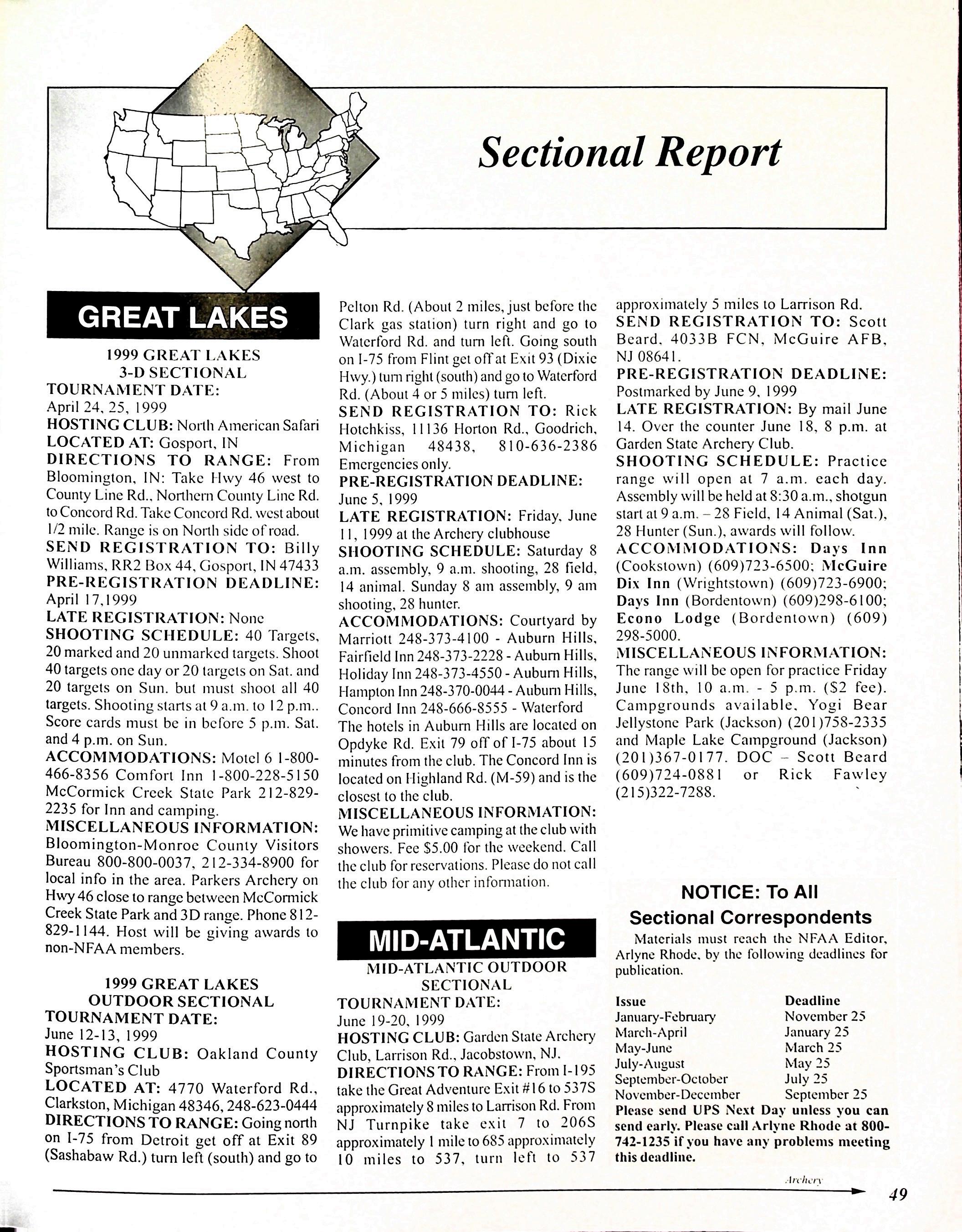 Sectional Report

GREAT LAKES

1999 GREAT LAKES 3-D SECTIONAL

TOURNAMENT DATE: April 24, 25, 1999
HOSTING CLUB: North American Safari
LOCATED AT: Gosport, IN
DIRECTIONS TO RANGE: From Bloomington, IN: Take Hwy 46 west to County Line Rd., Northern County Line Rd. to Concord Rd. Take Concord Rd. west about 1/2 mile. Range is on North side of road.
SEND REGISTRATION TO: Billy Williams, RR2 Box 44, Gosport, IN 47433
PRE-REGISTRATION DEADLINE: April 17,1999
LATE REGISTRATION: None
SHOOTING SCHEDULE: 40 Targets, 20 marked and 20 unmarked targets. Shoot 40 targets one day or 20 targets on Sat. and 20 targets on Sun. but must shoot all 40 targets. Shooting starts at 9 a.m. to 12 p.m.. Score cards must be in before 5 p.m. Sat. and 4 p.m. on Sun.
ACCOMMODATIONS: Motel 6 1-800-466-8356 Comfort Inn 1-800-228-5150 McCormick Creek State Park 212-829-2235 for Inn and camping.
MISCELLANEOUS INFORMATION: Bloomington-Monroe County Visitors Bureau 800-800-0037, 212-334-8900 for local info in the area. Parkers Archery on Hwy 46 close to range between McCormick Creek State Park and 3D range. Phone 812-829-1144. Host will be giving awards to non-NFAA members.

1999 GREAT LAKES OUTDOOR SECTIONAL

TOURNAMENT DATE: June 12-13, 1999
HOSTING CLUB: Oakland County Sportsman's Club
LOCATED AT: 4770 Waterford Rd., Clarkston, Michigan 48346, 248-623-0444
DIRECTIONS TO RANGE: Going north on I-75 from Detroit get off at Exit 89 (Sashabaw Rd.) turn left (south) and go to Pelton Rd. (About 2 miles, just before the Clark gas station) turn right and go to Waterford Rd. and turn left. Going south on I-75 from Flint get off at Exit 93 (Dixie Hwy.) turn right (south) and go to Waterford Rd. (About 4 or 5 miles) turn left.
SEND REGISTRATION TO: Rick Hotchkiss, 11136 Horton Rd., Goodrich, Michigan 48438, 810-636-2386 Emergencies only.
PRE-REGISTRATION DEADLINE: June 5, 1999
LATE REGISTRATION: Friday, June 11, 1999 at the Archery clubhouse
SHOOTING SCHEDULE: Saturday 8 a.m. assembly, 9 a.m. shooting, 28 field, 14 animal. Sunday 8 am assembly, 9 am shooting, 28 hunter.
ACCOMMODATIONS: Courtyard by Marriott 248-373-4100 - Auburn Hills, Fairfield Inn 248-373-2228 - Auburn Hills, Holiday Inn 248-373-4550 - Auburn Hills, Hampton Inn 248-370-0044 - Auburn Hills, Concord Inn 248-666-8555 - Waterford The hotels in Auburn Hills are located on Opdyke Rd. Exit 79 off of I-75 about 15 minutes from the club. The Concord Inn is located on Highland Rd. (M-59) and is the closest to the club.
MISCELLANEOUS INFORMATION: We have primitive camping at the club with showers. Fee $5.00 for the weekend. Call the club for reservations. Please do not call the club for any other information.

MID-ATLANTIC

MID-ATLANTIC OUTDOOR SECTIONAL

TOURNAMENT DATE: June 19-20, 1999
HOSTING CLUB: Garden State Archery Club, Larrison Rd., Jacobstown, NJ.
DIRECTIONS TO RANGE: From I-195 take the Great Adventure Exit #16 to 537S approximately 8 miles to Larrison Rd. From NJ Turnpike take exit 7 to 206S approximately 1 mile to 685 approximately 10 miles to 537, turn left to 537 approximately 5 miles to Larrison Rd.
SEND REGISTRATION TO: Scott Beard, 4033B FCN, McGuire AFB, NJ 08641.
PRE-REGISTRATION DEADLINE: Postmarked by June 9, 1999
LATE REGISTRATION: By mail June 14. Over the counter June 18, 8 p.m. at Garden State Archery Club.
SHOOTING SCHEDULE: Practice range will open at 7 a.m. each day. Assembly will be held at 8:30 a.m., shotgun start at 9 a.m. – 28 Field, 14 Animal (Sat.), 28 Hunter (Sun.), awards will follow.
ACCOMMODATIONS: Days Inn (Cookstown) (609)723-6500; McGuire Dix Inn (Wrightstown) (609)723-6900; Days Inn (Bordentown) (609)298-6100; Econo Lodge (Bordentown) (609) 298-5000.
MISCELLANEOUS INFORMATION: The range will be open for practice Friday June 18th, 10 a.m. - 5 p.m. ($2 fee). Campgrounds available, Yogi Bear Jellystone Park (Jackson) (201)758-2335 and Maple Lake Campground (Jackson) (201)367-0177. DOC – Scott Beard (609)724-0881 or Rick Fawley (215)322-7288.

NOTICE: To All Sectional Correspondents

Materials must reach the NFAA Editor, Arlyne Rhode, by the following deadlines for publication.

| Issue | Deadline |
|---|---|
| January-February | November 25 |
| March-April | January 25 |
| May-June | March 25 |
| July-August | May 25 |
| September-October | July 25 |
| November-December | September 25 |

Please send UPS Next Day unless you can send early. Please call Arlyne Rhode at 800-742-1235 if you have any problems meeting this deadline.

Archery

49